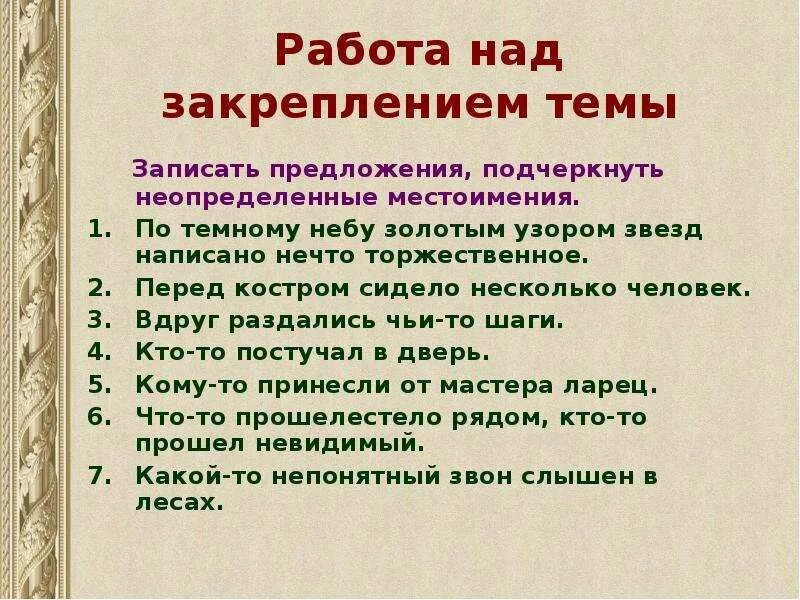 Работа над закреплением темы

Записать предложения, подчеркнуть неопределенные местоимения.

1. По темному небу золотым узором звезд написано нечто торжественное.
2. Перед костром сидело несколько человек.
3. Вдруг раздались чьи-то шаги.
4. Кто-то постучал в дверь.
5. Кому-то принесли от мастера ларец.
6. Что-то прошелестело рядом, кто-то прошел невидимый.
7. Какой-то непонятный звон слышен в лесах.